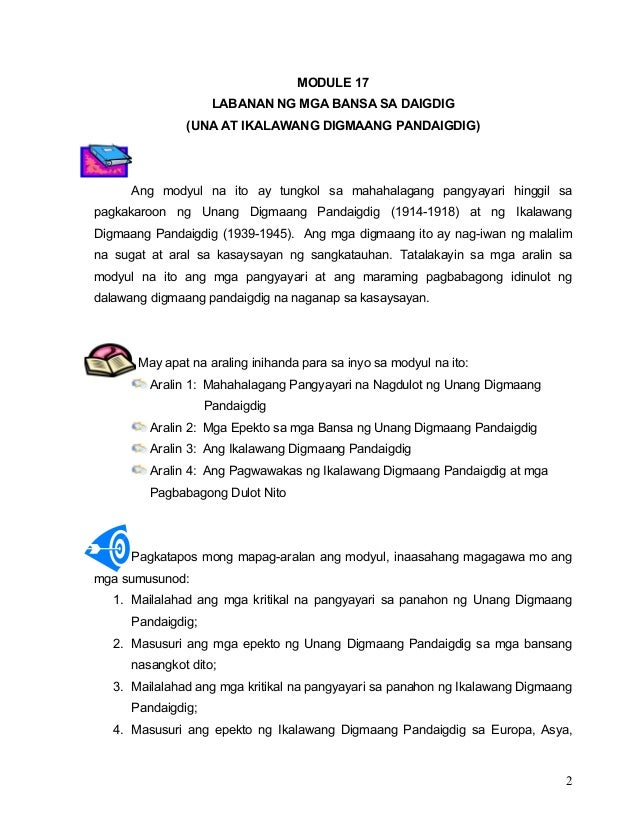 MODULE 17
LABANAN NG MGA BANSA SA DAIGDIG
(UNA AT IKALAWANG DIGMAANG PANDAIGDIG)

Ang modyul na ito ay tungkol sa mahahalagang pangyayari hinggil sa pagkakaroon ng Unang Digmaang Pandaigdig (1914-1918) at ng Ikalawang Digmaang Pandaigdig (1939-1945). Ang mga digmaang ito ay nag-iwan ng malalim na sugat at aral sa kasaysayan ng sangkatauhan. Tatalakayin sa mga aralin sa modyul na ito ang mga pangyayari at ang maraming pagbabagong idinulot ng dalawang digmaang pandaigdig na naganap sa kasaysayan.

May apat na araling inihanda para sa inyo sa modyul na ito:
Aralin 1: Mahahalagang Pangyayari na Nagdulot ng Unang Digmaang Pandaigdig
Aralin 2: Mga Epekto sa mga Bansa ng Unang Digmaang Pandaigdig
Aralin 3: Ang Ikalawang Digmaang Pandaigdig
Aralin 4: Ang Pagwawakas ng Ikalawang Digmaang Pandaigdig at mga Pagbabagong Dulot Nito

Pagkatapos mong mapag-aralan ang modyul, inaasahang magagawa mo ang mga sumusunod:
1. Mailalahad ang mga kritikal na pangyayari sa panahon ng Unang Digmaang Pandaigdig;
2. Masusuri ang mga epekto ng Unang Digmaang Pandaigdig sa mga bansang nasangkot dito;
3. Mailalahad ang mga kritikal na pangyayari sa panahon ng Ikalawang Digmaang Pandaigdig;
4. Masusuri ang epekto ng Ikalawang Digmaang Pandaigdig sa Europa, Asya,

2